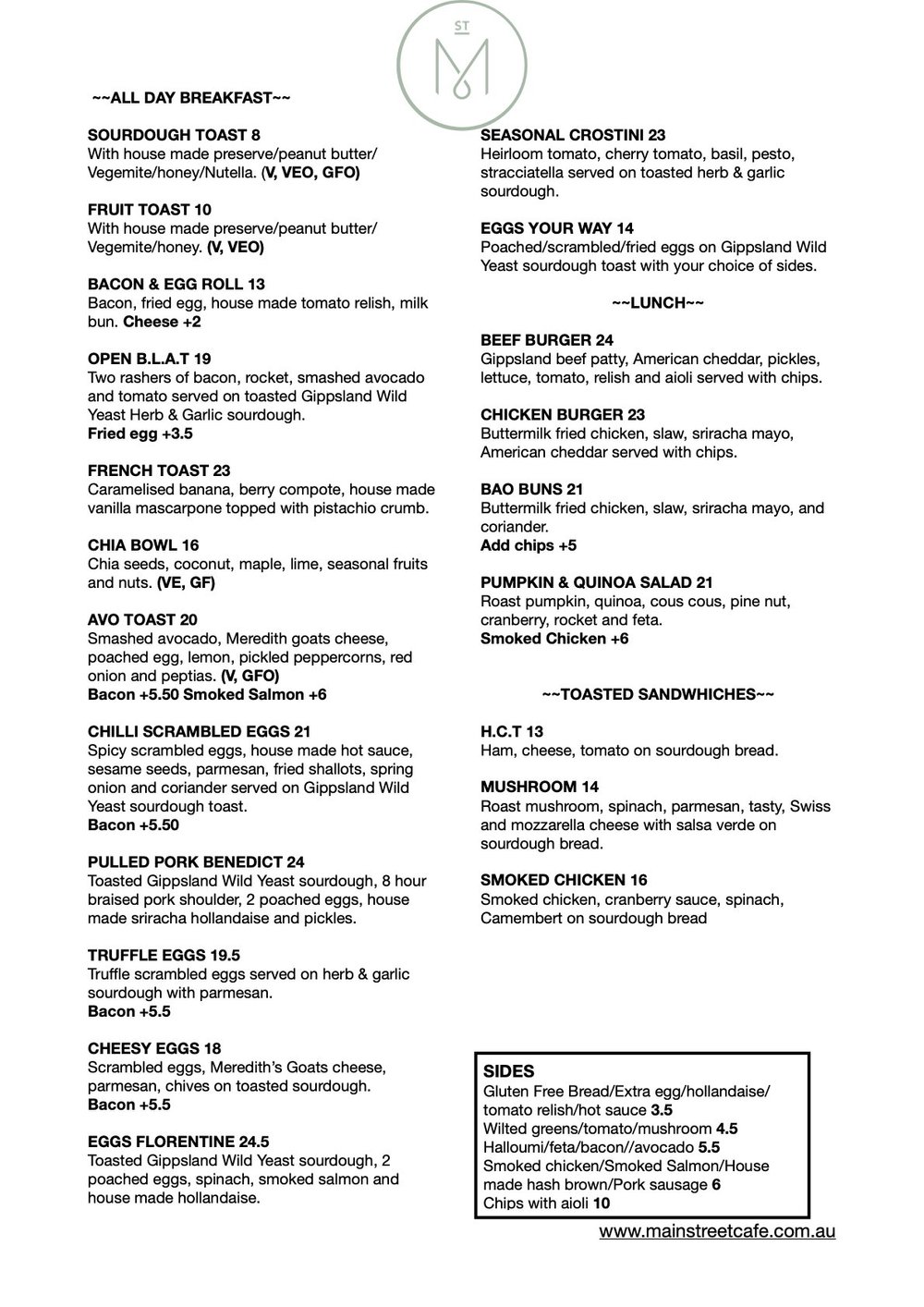 ST
M

~~ALL DAY BREAKFAST~~

SOURDOUGH TOAST 8
With house made preserve/peanut butter/ Vegemite/honey/Nutella. (V, VEO, GFO)

FRUIT TOAST 10
With house made preserve/peanut butter/ Vegemite/honey. (V, VEO)

BACON & EGG ROLL 13
Bacon, fried egg, house made tomato relish, milk bun. Cheese +2

OPEN B.L.A.T 19
Two rashers of bacon, rocket, smashed avocado and tomato served on toasted Gippsland Wild Yeast Herb & Garlic sourdough.
Fried egg +3.5

FRENCH TOAST 23
Caramelised banana, berry compote, house made vanilla mascarpone topped with pistachio crumb.

CHIA BOWL 16
Chia seeds, coconut, maple, lime, seasonal fruits and nuts. (VE, GF)

AVO TOAST 20
Smashed avocado, Meredith goats cheese, poached egg, lemon, pickled peppercorns, red onion and peptias. (V, GFO)
Bacon +5.50 Smoked Salmon +6

CHILLI SCRAMBLED EGGS 21
Spicy scrambled eggs, house made hot sauce, sesame seeds, parmesan, fried shallots, spring onion and coriander served on Gippsland Wild Yeast sourdough toast.
Bacon +5.50

PULLED PORK BENEDICT 24
Toasted Gippsland Wild Yeast sourdough, 8 hour braised pork shoulder, 2 poached eggs, house made sriracha hollandaise and pickles.

TRUFFLE EGGS 19.5
Truffle scrambled eggs served on herb & garlic sourdough with parmesan.
Bacon +5.5

CHEESY EGGS 18
Scrambled eggs, Meredith's Goats cheese, parmesan, chives on toasted sourdough.
Bacon +5.5

EGGS FLORENTINE 24.5
Toasted Gippsland Wild Yeast sourdough, 2 poached eggs, spinach, smoked salmon and house made hollandaise.

SEASONAL CROSTINI 23
Heirloom tomato, cherry tomato, basil, pesto, stracciatella served on toasted herb & garlic sourdough.

EGGS YOUR WAY 14
Poached/scrambled/fried eggs on Gippsland Wild Yeast sourdough toast with your choice of sides.

~~LUNCH~~

BEEF BURGER 24
Gippsland beef patty, American cheddar, pickles, lettuce, tomato, relish and aioli served with chips.

CHICKEN BURGER 23
Buttermilk fried chicken, slaw, sriracha mayo, American cheddar served with chips.

BAO BUNS 21
Buttermilk fried chicken, slaw, sriracha mayo, and coriander.
Add chips +5

PUMPKIN & QUINOA SALAD 21
Roast pumpkin, quinoa, cous cous, pine nut, cranberry, rocket and feta.
Smoked Chicken +6

~~TOASTED SANDWHICHES~~

H.C.T 13
Ham, cheese, tomato on sourdough bread.

MUSHROOM 14
Roast mushroom, spinach, parmesan, tasty, Swiss and mozzarella cheese with salsa verde on sourdough bread.

SMOKED CHICKEN 16
Smoked chicken, cranberry sauce, spinach, Camembert on sourdough bread

SIDES
Gluten Free Bread/Extra egg/hollandaise/ tomato relish/hot sauce 3.5
Wilted greens/tomato/mushroom 4.5
Halloumi/feta/bacon//avocado 5.5
Smoked chicken/Smoked Salmon/House made hash brown/Pork sausage 6
Chips with aioli 10

www.mainstreetcafe.com.au